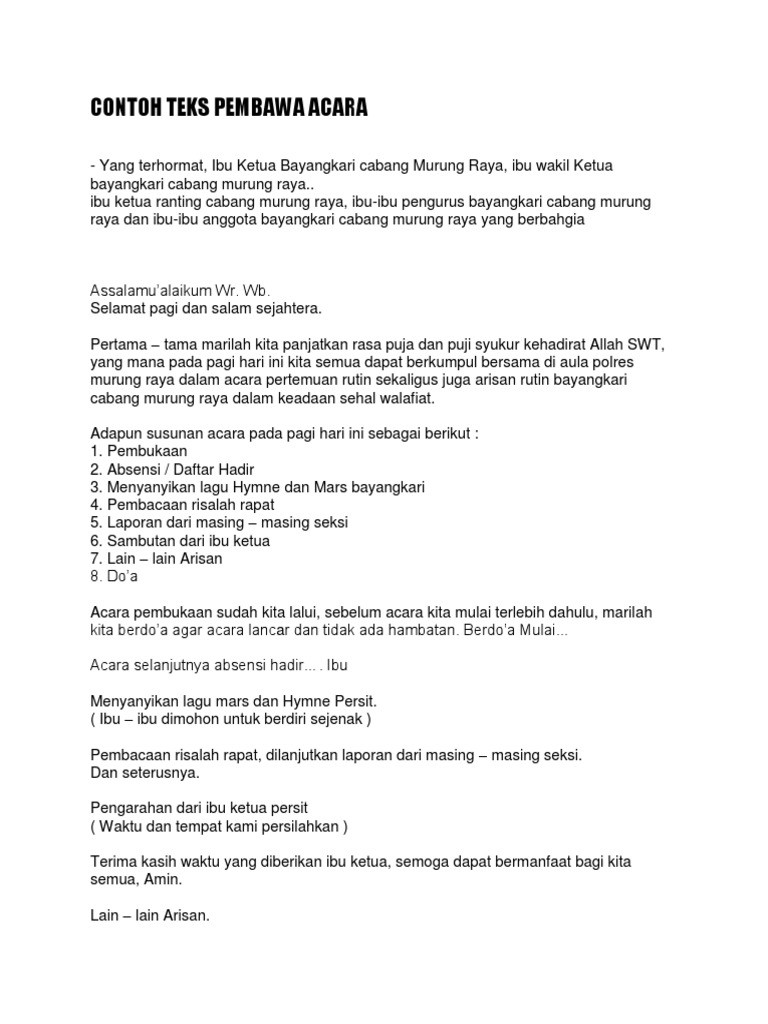 CONTOH TEKS PEMBAWA ACARA

- Yang terhormat, Ibu Ketua Bayangkari cabang Murung Raya, ibu wakil Ketua bayangkari cabang murung raya..
ibu ketua ranting cabang murung raya, ibu-ibu pengurus bayangkari cabang murung raya dan ibu-ibu anggota bayangkari cabang murung raya yang berbahgia

Assalamu'alaikum Wr. Wb.
Selamat pagi dan salam sejahtera.

Pertama – tama marilah kita panjatkan rasa puja dan puji syukur kehadirat Allah SWT, yang mana pada pagi hari ini kita semua dapat berkumpul bersama di aula polres murung raya dalam acara pertemuan rutin sekaligus juga arisan rutin bayangkari cabang murung raya dalam keadaan sehal walafiat.

Adapun susunan acara pada pagi hari ini sebagai berikut :
1. Pembukaan
2. Absensi / Daftar Hadir
3. Menyanyikan lagu Hymne dan Mars bayangkari
4. Pembacaan risalah rapat
5. Laporan dari masing – masing seksi
6. Sambutan dari ibu ketua
7. Lain – lain Arisan
8. Do'a

Acara pembukaan sudah kita lalui, sebelum acara kita mulai terlebih dahulu, marilah kita berdo'a agar acara lancar dan tidak ada hambatan. Berdo'a Mulai...

Acara selanjutnya absensi hadir... . Ibu

Menyanyikan lagu mars dan Hymne Persit.
( Ibu – ibu dimohon untuk berdiri sejenak )

Pembacaan risalah rapat, dilanjutkan laporan dari masing – masing seksi.
Dan seterusnya.

Pengarahan dari ibu ketua persit
( Waktu dan tempat kami persilahkan )

Terima kasih waktu yang diberikan ibu ketua, semoga dapat bermanfaat bagi kita semua, Amin.

Lain – lain Arisan.